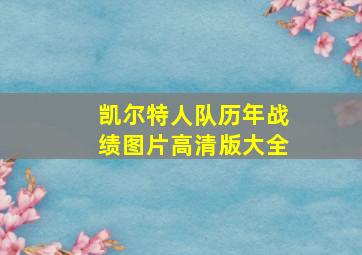 凯尔特人队历年战绩图片高清版大全